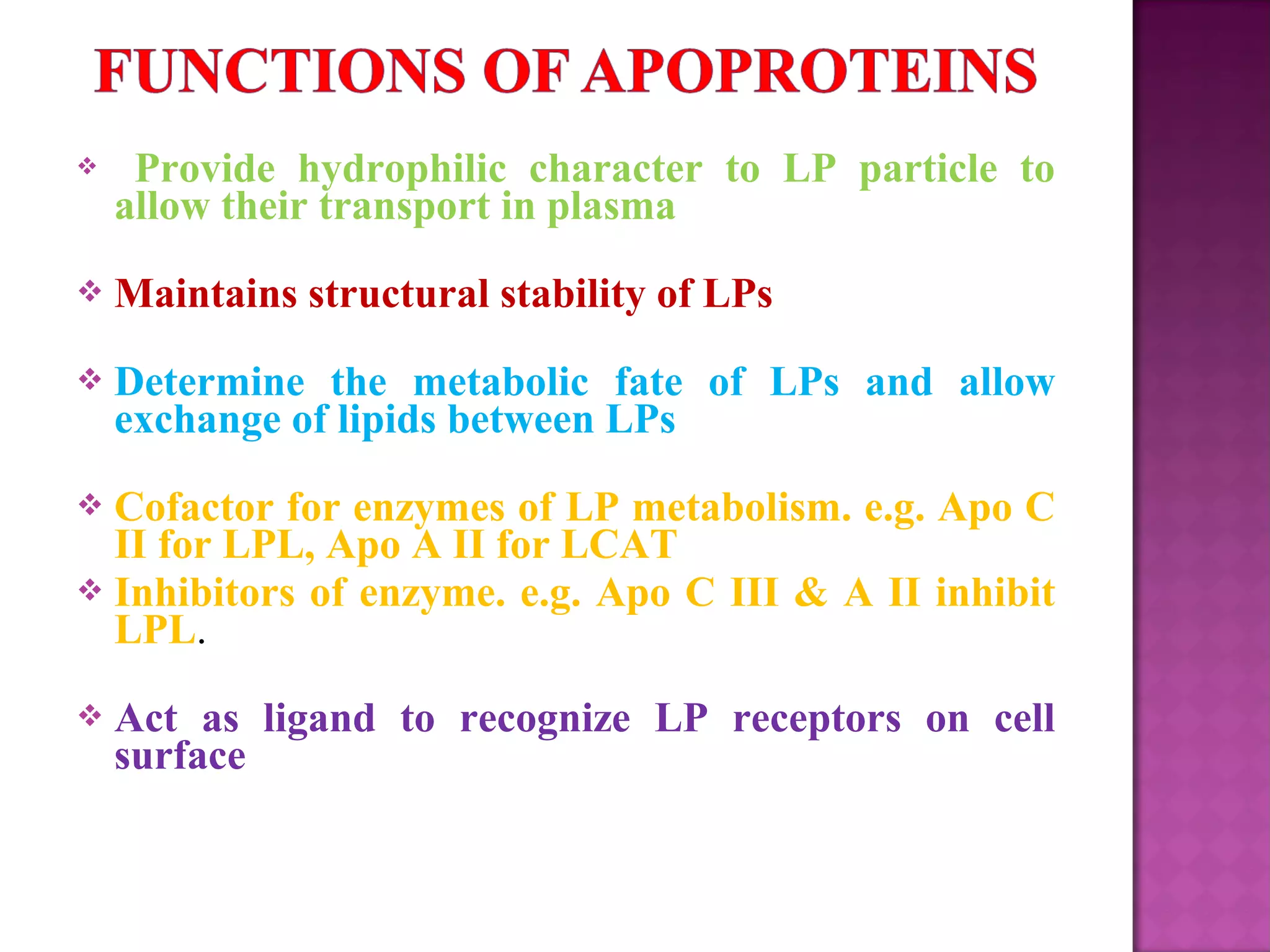 FUNCTIONS OF APOPROTEINS

❖ Provide hydrophilic character to LP particle to allow their transport in plasma

❖ Maintains structural stability of LPs

❖ Determine the metabolic fate of LPs and allow exchange of lipids between LPs

❖ Cofactor for enzymes of LP metabolism. e.g. Apo C II for LPL, Apo A II for LCAT

❖ Inhibitors of enzyme. e.g. Apo C III & A II inhibit LPL.

❖ Act as ligand to recognize LP receptors on cell surface